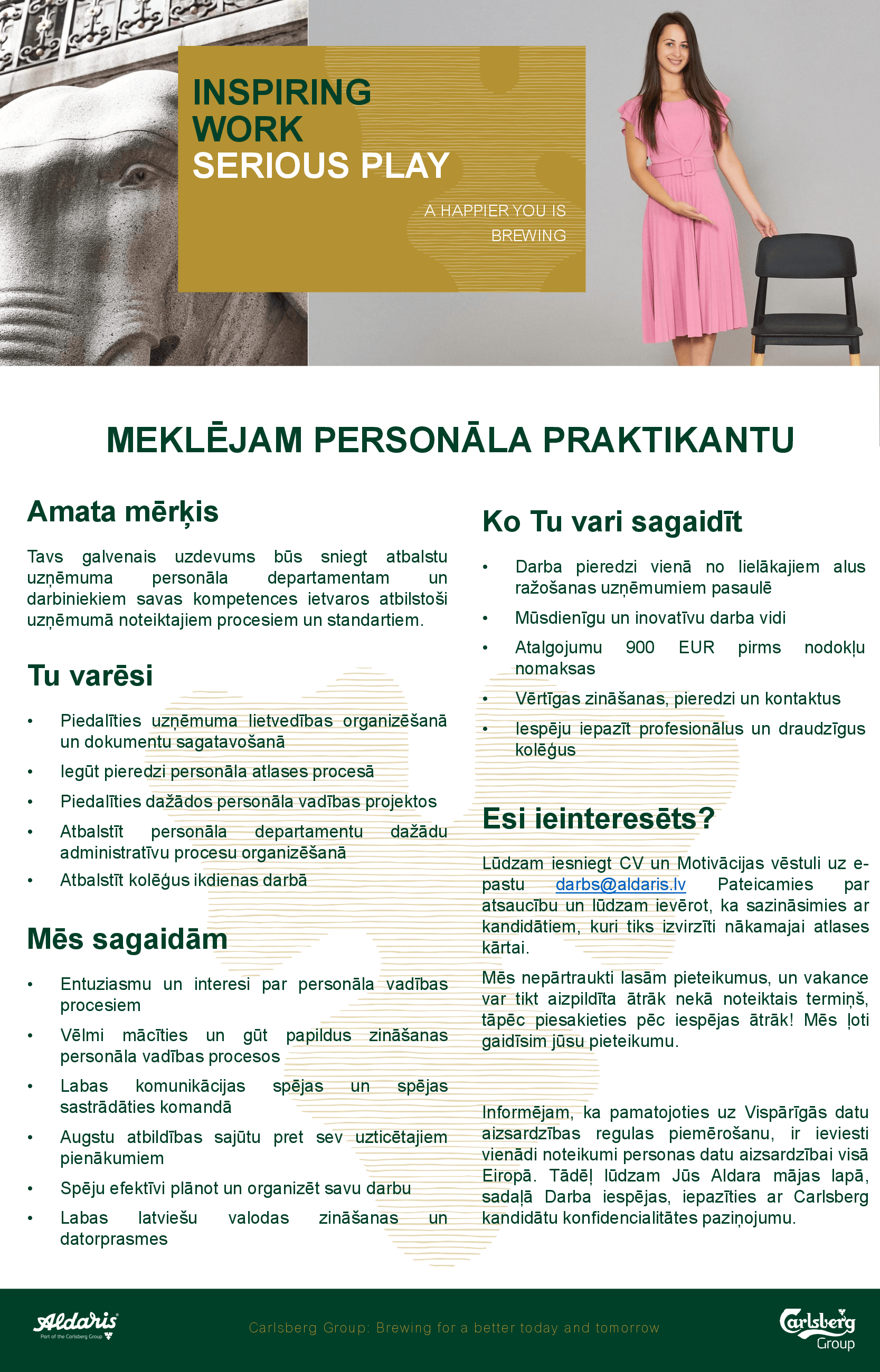 INSPIRING WORK SERIOUS PLAY

A HAPPIER YOU IS BREWING

MEKLĒJAM PERSONĀLA PRAKTIKANTU

Amata mērķis

Tavs galvenais uzdevums būs sniegt atbalstu uzņēmuma personāla departamentam un darbiniekiem savas kompetences ietvaros atbilstoši uzņēmumā noteiktajiem procesiem un standartiem.

Tu varēsi

• Piedalīties uzņēmuma lietvedības organizēšanā un dokumentu sagatavošanā
• Iegūt pieredzi personāla atlases procesā
• Piedalīties dažādos personāla vadības projektos
• Atbalstīt personāla departamentu dažādu administratīvu procesu organizēšanā
• Atbalstīt kolēģus ikdienas darbā

Mēs sagaidām

• Entuziasmu un interesi par personāla vadības procesiem
• Vēlmi mācīties un gūt papildus zināšanas personāla vadības procesos
• Labas komunikācijas spējas un spējas sastrādāties komandā
• Augstu atbildības sajūtu pret sev uzticētajiem pienākumiem
• Spēju efektīvi plānot un organizēt savu darbu
• Labas latviešu valodas zināšanas un datorprasmes

Ko Tu vari sagaidīt

• Darba pieredzi vienā no lielākajiem alus ražošanas uzņēmumiem pasaulē
• Mūsdienīgu un inovatīvu darba vidi
• Atalgojumu 900 EUR pirms nodokļu nomaksas
• Vērtīgas zināšanas, pieredzi un kontaktus
• Iespēju iepazīt profesionālus un draudzīgus kolēģus

Esi ieinteresēts?

Lūdzam iesniegt CV un Motivācijas vēstuli uz e-pastu darbs@aldaris.lv Pateicamies par atsaucību un lūdzam ievērot, ka sazināsimies ar kandidātiem, kuri tiks izvirzīti nākamajai atlases kārtai.

Mēs nepārtraukti lasām pieteikumus, un vakance var tikt aizpildīta ātrāk nekā noteiktais termiņš, tāpēc piesakieties pēc iespējas ātrāk! Mēs ļoti gaidīsim jūsu pieteikumu.

Informējam, ka pamatojoties uz Vispārīgās datu aizsardzības regulas piemērošanu, ir ieviesti vienādi noteikumi personas datu aizsardzībai visā Eiropā. Tādēļ lūdzam Jūs Aldara mājas lapā, sadaļā Darba iespējas, iepazīties ar Carlsberg kandidātu konfidencialitātes paziņojumu.

Aldaris
Part of the Carlsberg Group

Carlsberg Group: Brewing for a better today and tomorrow

Carlsberg Group